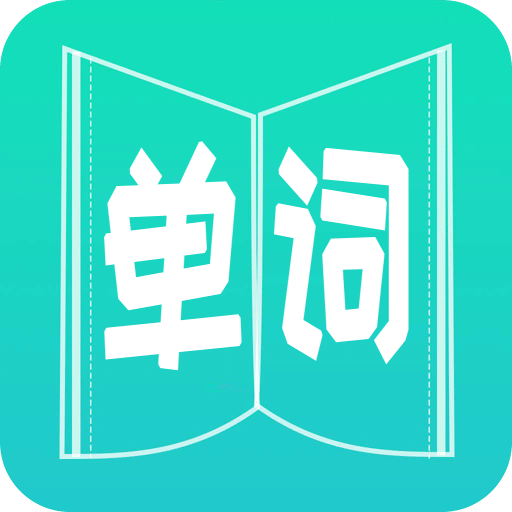 单词